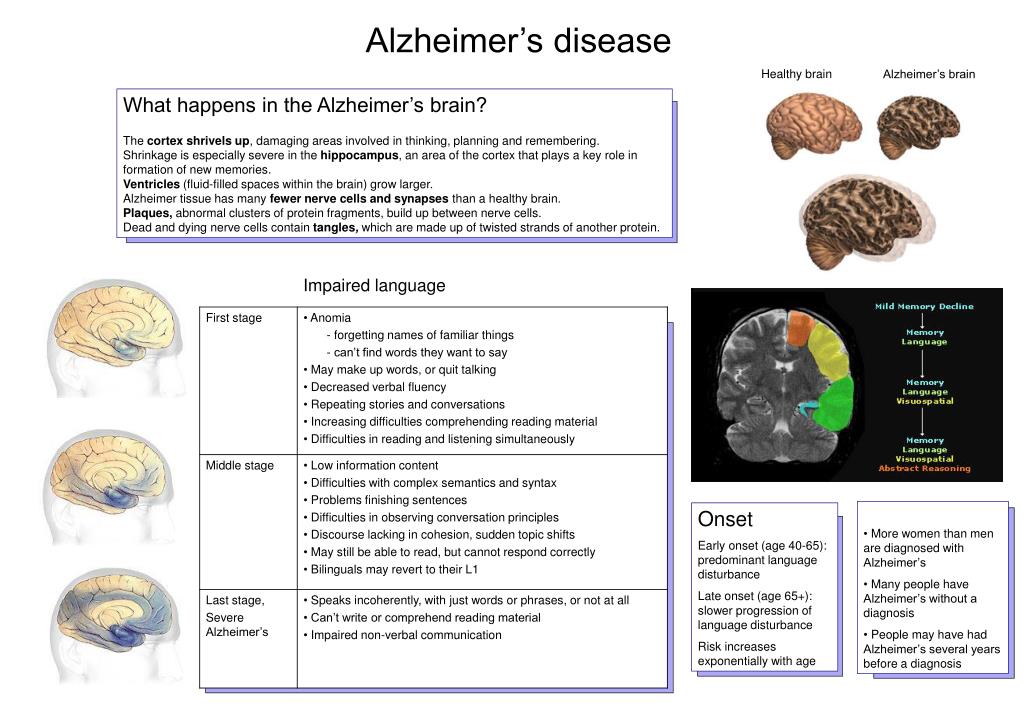 Alzheimer's disease

Healthy brain

Alzheimer's brain

What happens in the Alzheimer's brain?

The cortex shrivels up, damaging areas involved in thinking, planning and remembering.
Shrinkage is especially severe in the hippocampus, an area of the cortex that plays a key role in formation of new memories.
Ventricles (fluid-filled spaces within the brain) grow larger.
Alzheimer tissue has many fewer nerve cells and synapses than a healthy brain.
Plaques, abnormal clusters of protein fragments, build up between nerve cells.
Dead and dying nerve cells contain tangles, which are made up of twisted strands of another protein.

Impaired language

| First stage | • Anomia<br>- forgetting names of familiar things<br>- can't find words they want to say<br>• May make up words, or quit talking<br>• Decreased verbal fluency<br>• Repeating stories and conversations<br>• Increasing difficulties comprehending reading material<br>• Difficulties in reading and listening simultaneously |
|---|---|
| Middle stage | • Low information content<br>• Difficulties with complex semantics and syntax<br>• Problems finishing sentences<br>• Difficulties in observing conversation principles<br>• Discourse lacking in cohesion, sudden topic shifts<br>• May still be able to read, but cannot respond correctly<br>• Bilinguals may revert to their L1 |
| Last stage, Severe Alzheimer's | • Speaks incoherently, with just words or phrases, or not at all<br>• Can't write or comprehend reading material<br>• Impaired non-verbal communication |

Mild Memory Decline
Memory
Language
Memory
Language
Visuospatial
Memory
Language
Visuospatial
Abstract Reasoning

Onset
Early onset (age 40-65): predominant language disturbance
Late onset (age 65+): slower progression of language disturbance
Risk increases exponentially with age

• More women than men are diagnosed with Alzheimer's
• Many people have Alzheimer's without a diagnosis
• People may have had Alzheimer's several years before a diagnosis